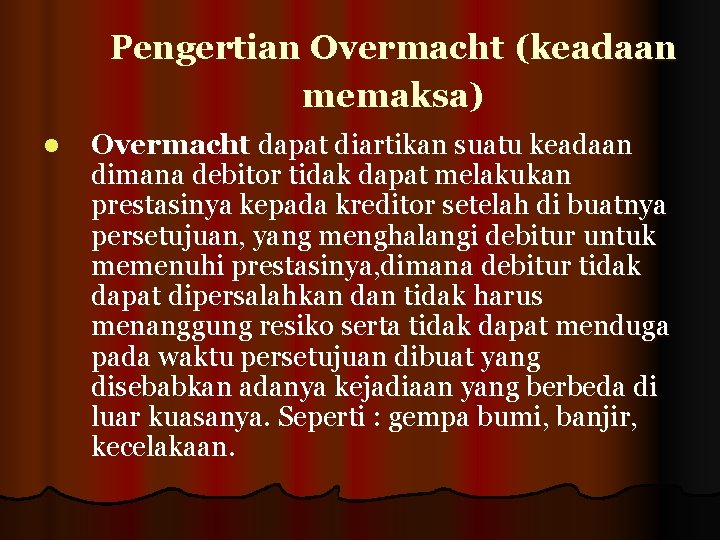 Pengertian Overmacht (keadaan memaksa)

Overmacht dapat diartikan suatu keadaan dimana debitor tidak dapat melakukan prestasinya kepada kreditor setelah di buatnya persetujuan, yang menghalangi debitur untuk memenuhi prestasinya,dimana debitur tidak dapat dipersalahkan dan tidak harus menanggung resiko serta tidak dapat menduga pada waktu persetujuan dibuat yang disebabkan adanya kejadiaan yang berbeda di luar kuasanya. Seperti : gempa bumi, banjir, kecelakaan.